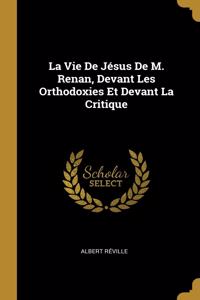 La Vie De Jésus De M. Renan, Devant Les Orthodoxies Et Devant La Critique

Scholar SELECT

ALBERT RÉVILLE